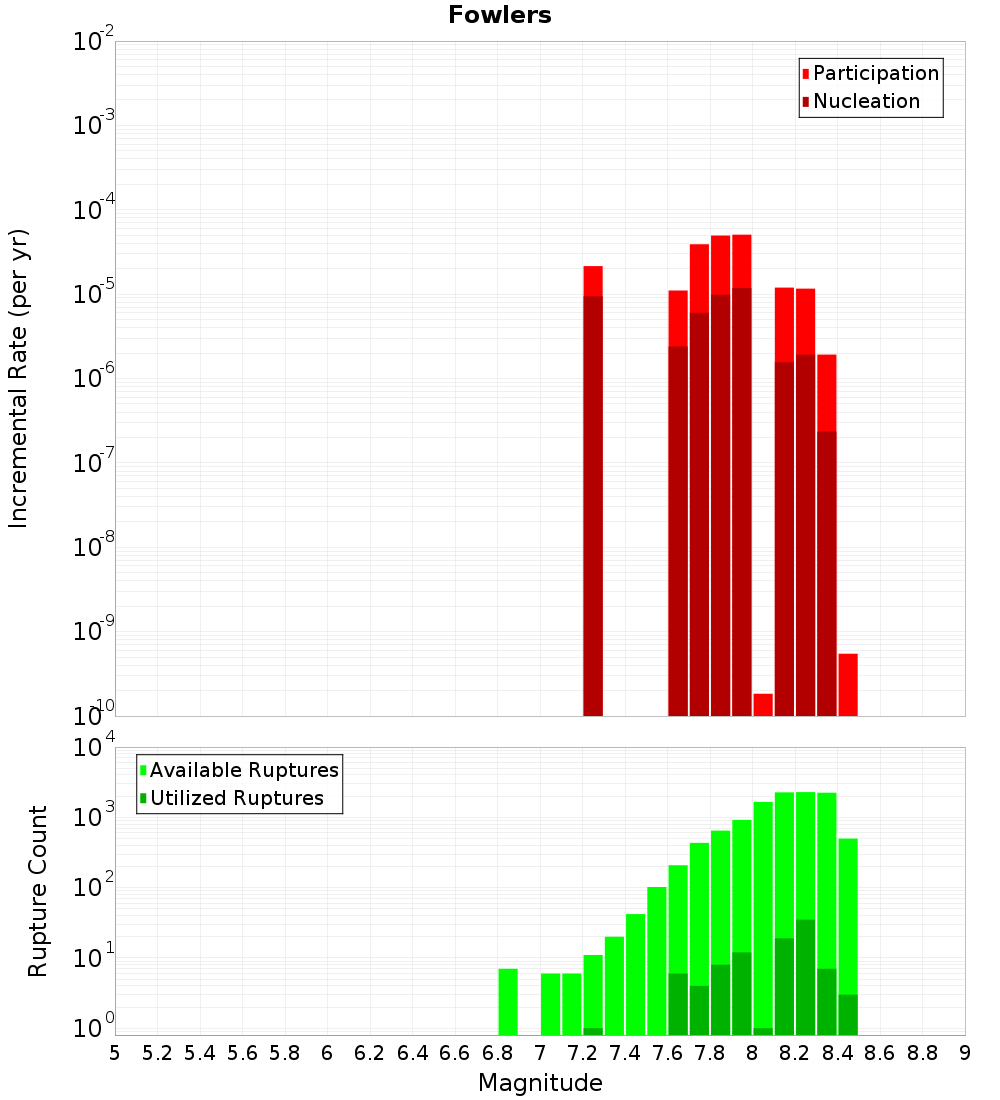 Fowlers

Participation
Nucleation

Incremental Rate (per yr)

$10^{-2}$
$10^{-3}$
$10^{-4}$
$10^{-5}$
$10^{-6}$
$10^{-7}$
$10^{-8}$
$10^{-9}$
$10^{-10}$

Available Ruptures
Utilized Ruptures

Rupture Count

$10^{4}$
$10^{3}$
$10^{2}$
$10^{1}$
$10^{0}$

5 5.2 5.4 5.6 5.8 6 6.2 6.4 6.6 6.8 7 7.2 7.4 7.6 7.8 8 8.2 8.4 8.6 8.8 9

Magnitude